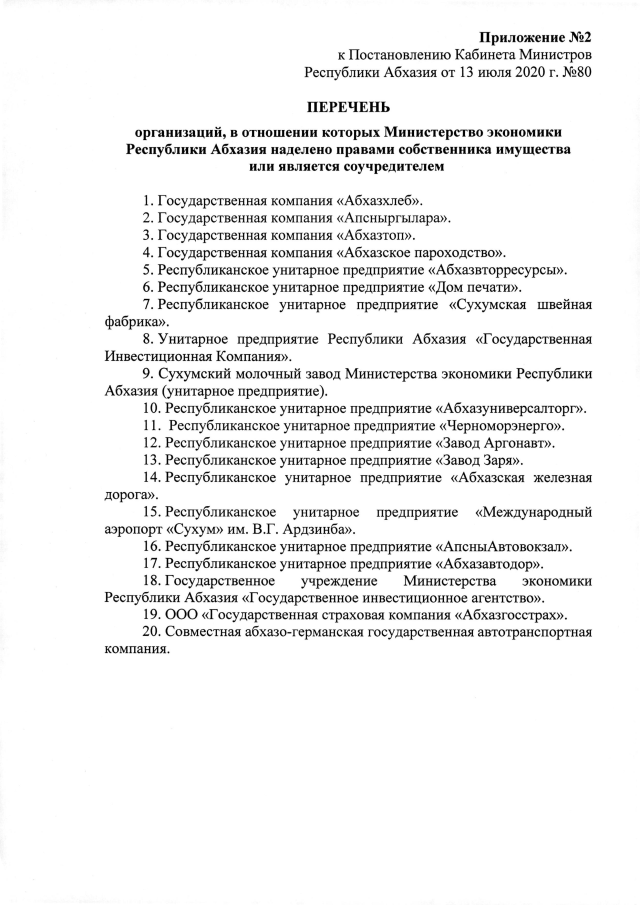 Приложение №2
к Постановлению Кабинета Министров
Республики Абхазия от 13 июля 2020 г. №80

ПЕРЕЧЕНЬ

организаций, в отношении которых Министерство экономики Республики Абхазия наделено правами собственника имущества или является соучредителем

1. Государственная компания «Абхазхлеб».
2. Государственная компания «Апсныргылара».
3. Государственная компания «Абхазтоп».
4. Государственная компания «Абхазское пароходство».
5. Республиканское унитарное предприятие «Абхазвторресурсы».
6. Республиканское унитарное предприятие «Дом печати».
7. Республиканское унитарное предприятие «Сухумская швейная фабрика».
8. Унитарное предприятие Республики Абхазия «Государственная Инвестиционная Компания».
9. Сухумский молочный завод Министерства экономики Республики Абхазия (унитарное предприятие).
10. Республиканское унитарное предприятие «Абхазуниверсалторг».
11. Республиканское унитарное предприятие «Черноморэнерго».
12. Республиканское унитарное предприятие «Завод Аргонавт».
13. Республиканское унитарное предприятие «Завод Заря».
14. Республиканское унитарное предприятие «Абхазская железная дорога».
15. Республиканское унитарное предприятие «Международный аэропорт «Сухум» им. В.Г. Ардзинба».
16. Республиканское унитарное предприятие «АпсныАвтовокзал».
17. Республиканское унитарное предприятие «Абхазавтодор».
18. Государственное учреждение Министерства экономики Республики Абхазия «Государственное инвестиционное агентство».
19. ООО «Государственная страховая компания «Абхазгосстрах».
20. Совместная абхазо-германская государственная автотранспортная компания.